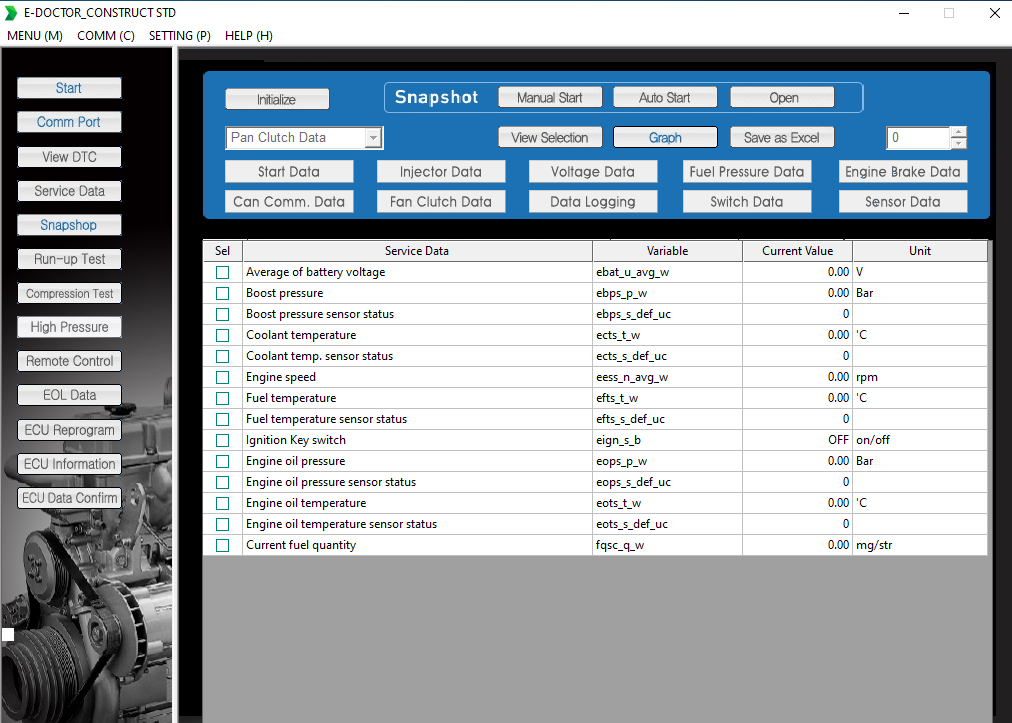 E-DOCTOR_CONSTRUCT STD

MENU (M) COMM (C) SETTING (P) HELP (H)

Start
Comm Port
View DTC
Service Data
Snapshop
Run-up Test
Compression Test
High Pressure
Remote Control
EOL Data
ECU Reprogram
ECU Information
ECU Data Confirm

Initialize
Snapshot
Manual Start
Auto Start
Open

Pan Clutch Data
View Selection
Graph
Save as Excel
0

Start Data
Injector Data
Voltage Data
Fuel Pressure Data
Engine Brake Data
Can Comm. Data
Fan Clutch Data
Data Logging
Switch Data
Sensor Data

| Sel | Service Data | Variable | Current Value | Unit |
|---|---|---|---|---|
| | Average of battery voltage | ebat_u_avg_w | 0.00 | V |
| | Boost pressure | ebps_p_w | 0.00 | Bar |
| | Boost pressure sensor status | ebps_s_def_uc | 0 | |
| | Coolant temperature | ects_t_w | 0.00 | 'C |
| | Coolant temp. sensor status | ects_s_def_uc | 0 | |
| | Engine speed | eess_n_avg_w | 0.00 | rpm |
| | Fuel temperature | efts_t_w | 0.00 | 'C |
| | Fuel temperature sensor status | efts_s_def_uc | 0 | |
| | Ignition Key switch | eign_s_b | OFF | on/off |
| | Engine oil pressure | eops_p_w | 0.00 | Bar |
| | Engine oil pressure sensor status | eops_s_def_uc | 0 | |
| | Engine oil temperature | eots_t_w | 0.00 | 'C |
| | Engine oil temperature sensor status | eots_s_def_uc | 0 | |
| | Current fuel quantity | fqsc_q_w | 0.00 | mg/str |